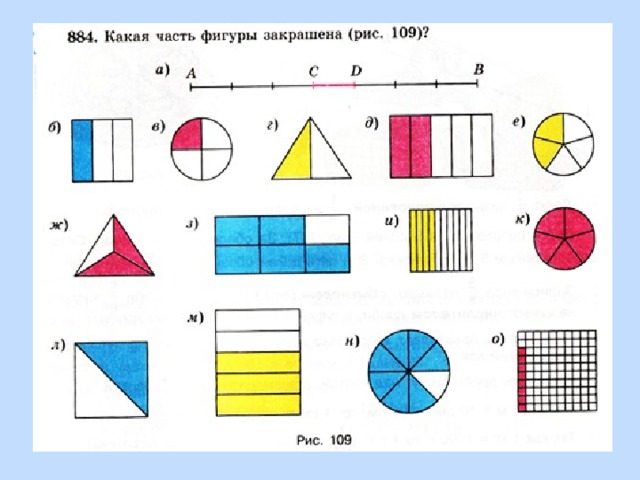 884. Какая часть фигуры закрашена (рис. 109)?

а) A C D B

б)

в)

г)

д)

е)

ж)

з)

и)

к)

л)

м)

н)

о)

Рис. 109